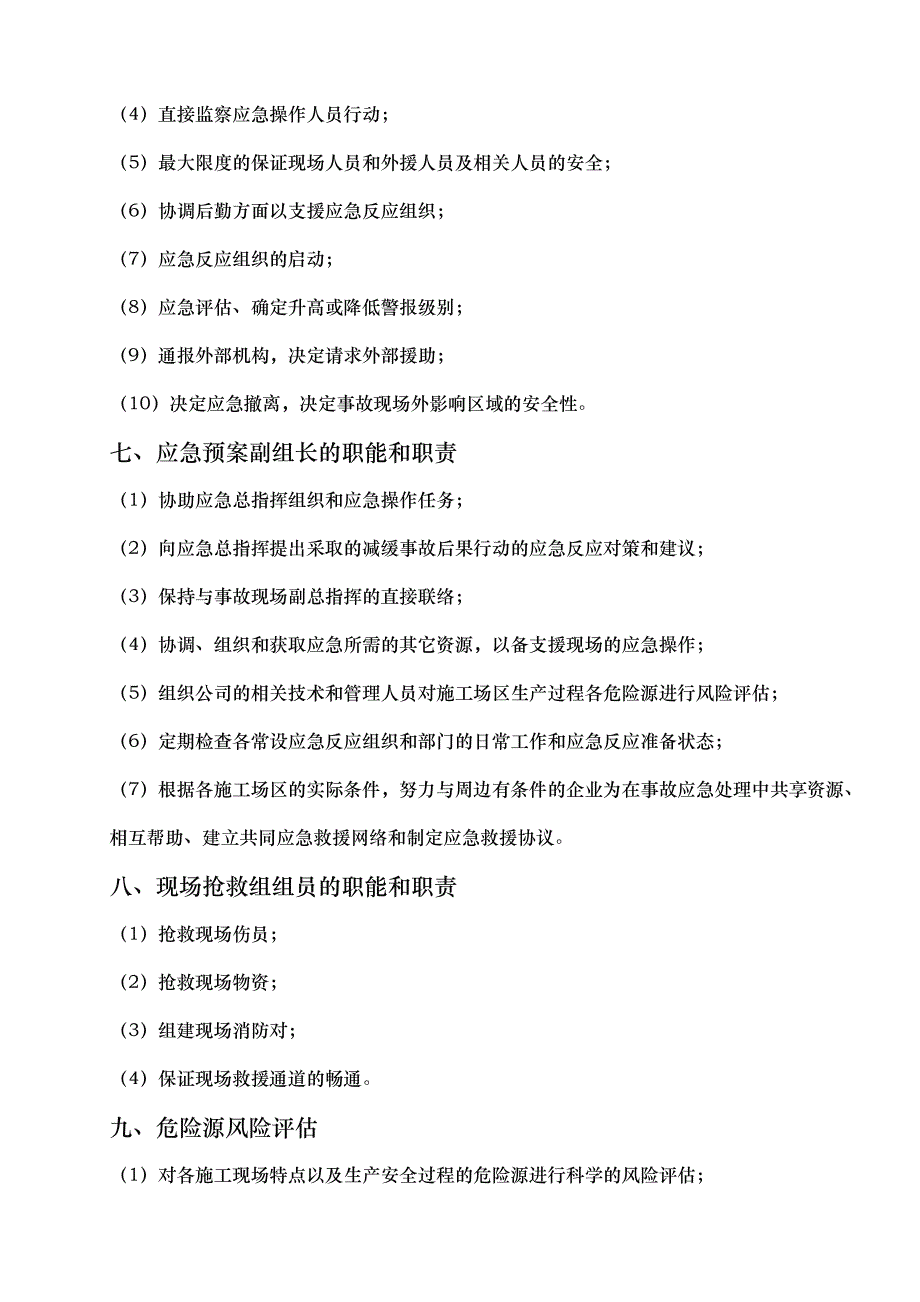 （4）直接监察应急操作人员行动；

（5）最大限度的保证现场人员和外援人员及相关人员的安全；

（6）协调后勤方面以支援应急反应组织；

（7）应急反应组织的启动；

（8）应急评估、确定升高或降低警报级别；

（9）通报外部机构，决定请求外部援助；

（10）决定应急撤离，决定事故现场外影响区域的安全性。

七、应急预案副组长的职能和职责

（1）协助应急总指挥组织和应急操作任务；

（2）向应急总指挥提出采取的减缓事故后果行动的应急反应对策和建议；

（3）保持与事故现场副总指挥的直接联络；

（4）协调、组织和获取应急所需的其它资源，以备支援现场的应急操作；

（5）组织公司的相关技术和管理人员对施工场区生产过程各危险源进行风险评估；

（6）定期检查各常设应急反应组织和部门的日常工作和应急反应准备状态；

（7）根据各施工场区的实际条件，努力与周边有条件的企业为在事故应急处理中共享资源、相互帮助、建立共同应急救援网络和制定应急救援协议。

八、现场抢救组组员的职能和职责

（1）抢救现场伤员；

（2）抢救现场物资；

（3）组建现场消防对；

（4）保证现场救援通道的畅通。

九、危险源风险评估

（1）对各施工现场特点以及生产安全过程的危险源进行科学的风险评估；